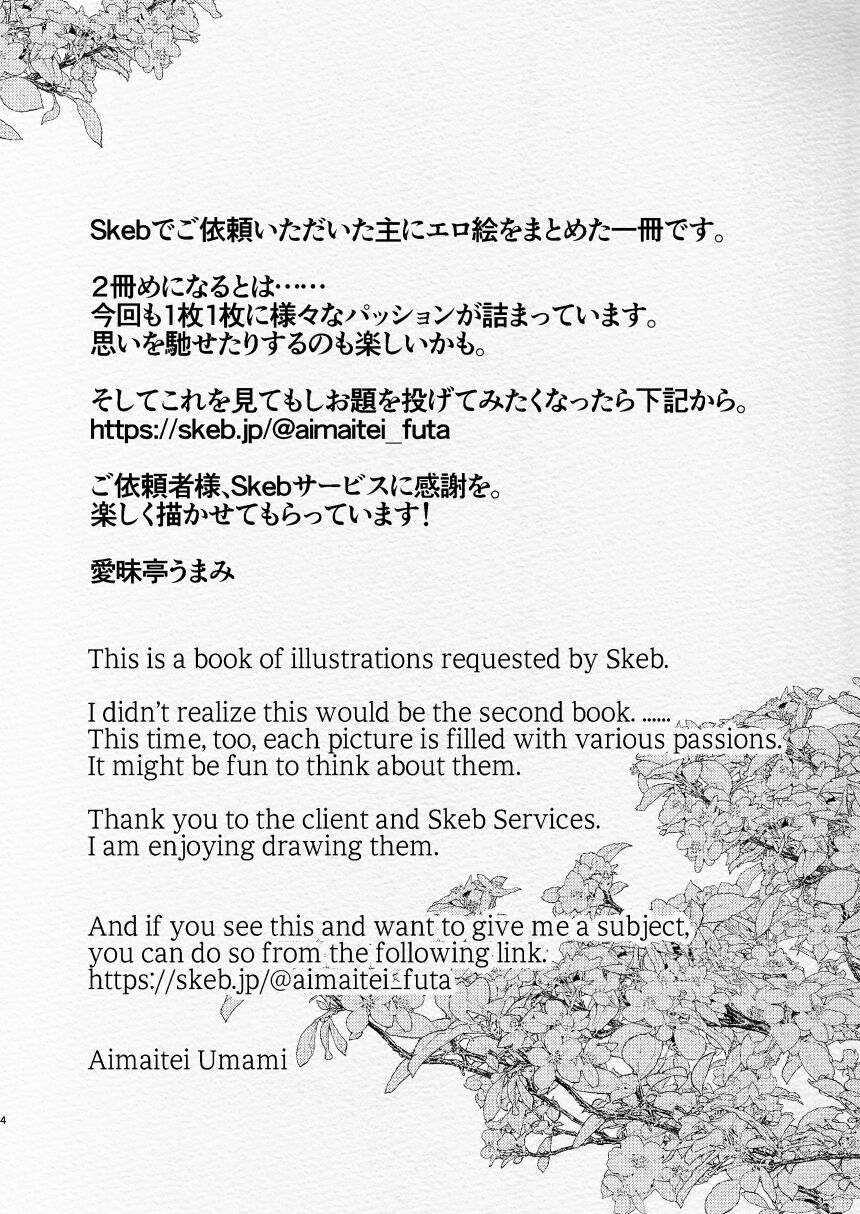 Skebでご依頼いただいた主にエロ絵をまとめた一冊です。

2冊めになるとは……
今回も1枚1枚に様々なパッションが詰まっています。
思いを馳せたりするのも楽しいかも。

そしてこれを見てもしお題を投げてみたくなったら下記から。
https://skeb.jp/@aimaitei_futa

ご依頼者様、Skebサービスに感謝を。
楽しく描かせてもらっています！

愛昧亭うまみ

This is a book of illustrations requested by Skeb.

I didn't realize this would be the second book. ......
This time, too, each picture is filled with various passions.
It might be fun to think about them.

Thank you to the client and Skeb Services.
I am enjoying drawing them.

And if you see this and want to give me a subject, you can do so from the following link.
https://skeb.jp/@aimaitei_futa

Aimaitei Umami

4